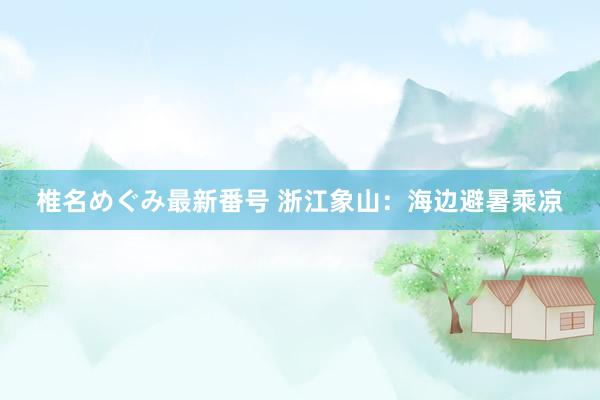 椎名めぐみ最新番号 浙江象山：海边避暑乘凉